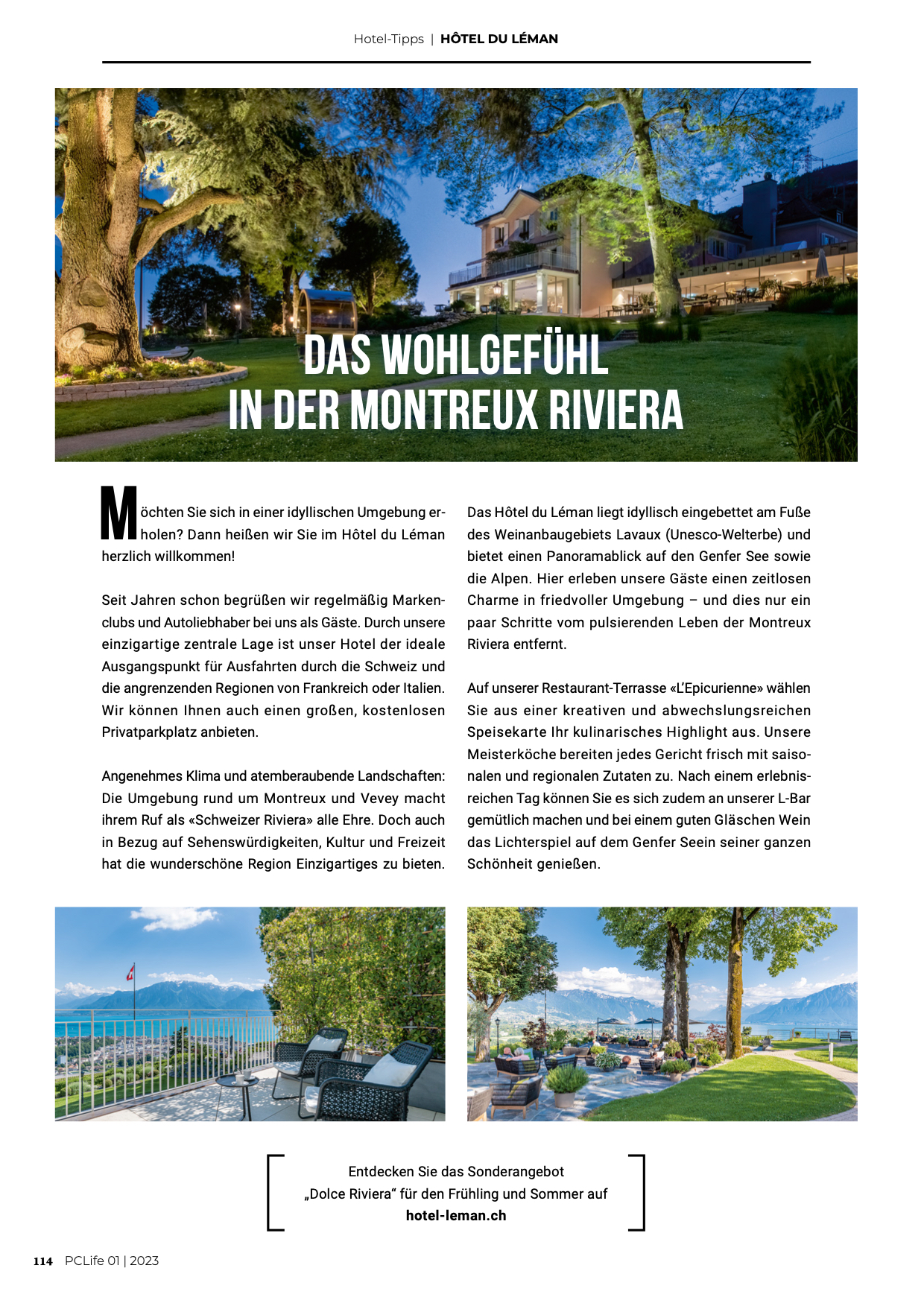 Hotel-Tipps | HÔTEL DU LÉMAN

DAS WOHLGEFÜHL
IN DER MONTREUX RIVIERA

Möchten Sie sich in einer idyllischen Umgebung erholen? Dann heißen wir Sie im Hôtel du Léman herzlich willkommen!

Seit Jahren schon begrüßen wir regelmäßig Markenclubs und Autoliebhaber bei uns als Gäste. Durch unsere einzigartige zentrale Lage ist unser Hotel der ideale Ausgangspunkt für Ausfahrten durch die Schweiz und die angrenzenden Regionen von Frankreich oder Italien. Wir können Ihnen auch einen großen, kostenlosen Privatparkplatz anbieten.

Angenehmes Klima und atemberaubende Landschaften: Die Umgebung rund um Montreux und Vevey macht ihrem Ruf als «Schweizer Riviera» alle Ehre. Doch auch in Bezug auf Sehenswürdigkeiten, Kultur und Freizeit hat die wunderschöne Region Einzigartiges zu bieten.

Das Hôtel du Léman liegt idyllisch eingebettet am Fuße des Weinanbaugebiets Lavaux (Unesco-Welterbe) und bietet einen Panoramablick auf den Genfer See sowie die Alpen. Hier erleben unsere Gäste einen zeitlosen Charme in friedvoller Umgebung – und dies nur ein paar Schritte vom pulsierenden Leben der Montreux Riviera entfernt.

Auf unserer Restaurant-Terrasse «L'Epicurienne» wählen Sie aus einer kreativen und abwechslungsreichen Speisekarte Ihr kulinarisches Highlight aus. Unsere Meisterköche bereiten jedes Gericht frisch mit saisonalen und regionalen Zutaten zu. Nach einem erlebnisreichen Tag können Sie es sich zudem an unserer L-Bar gemütlich machen und bei einem guten Gläschen Wein das Lichterspiel auf dem Genfer Seein seiner ganzen Schönheit genießen.

Entdecken Sie das Sonderangebot
„Dolce Riviera" für den Frühling und Sommer auf
hotel-leman.ch

114 PCLife 01 | 2023